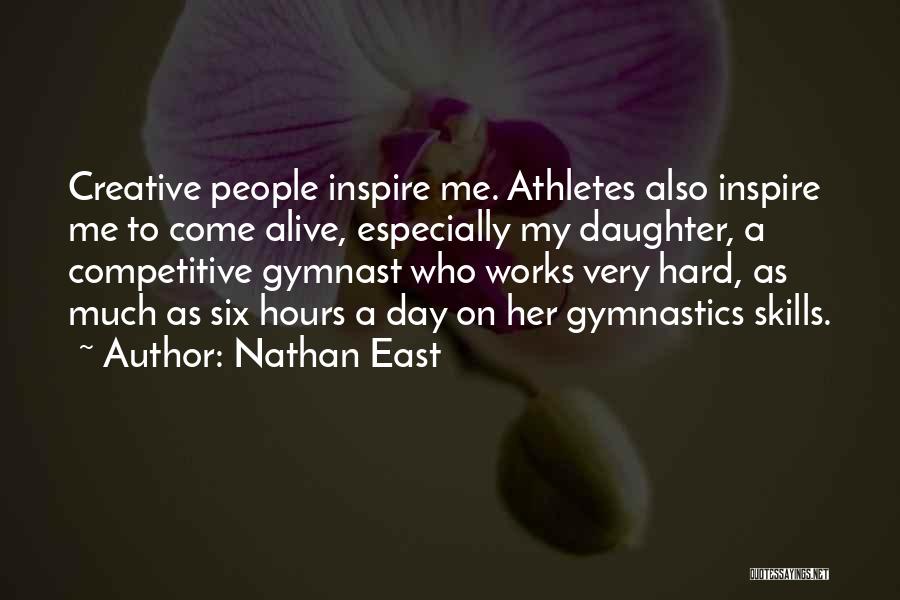 Creative people inspire me. Athletes also inspire me to come alive, especially my daughter, a competitive gymnast who works very hard, as much as six hours a day on her gymnastics skills.
~ Author: Nathan East

QUOTESSAYINGS.NET